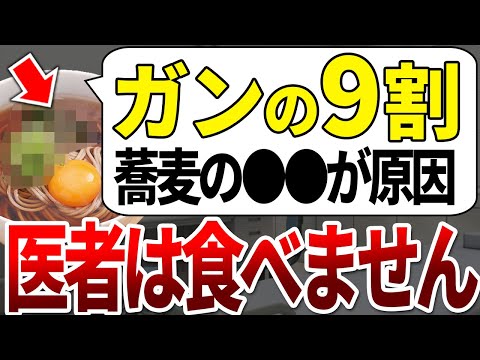 ガンの9割
蕎麦の●●が原因

医者は食べません